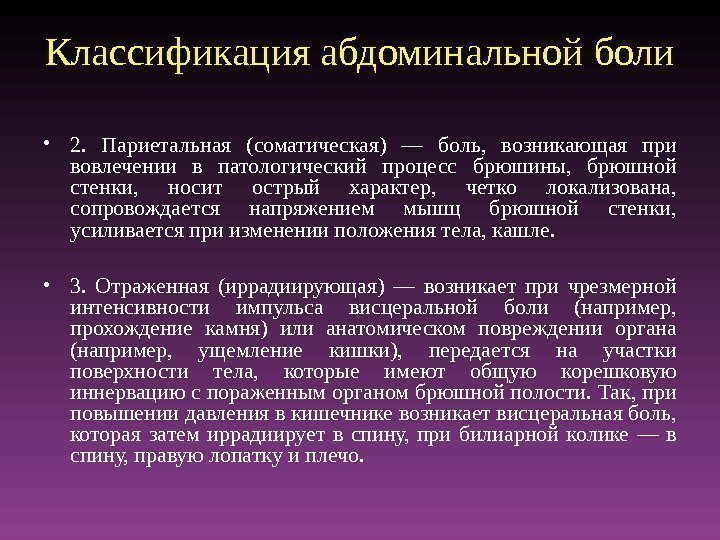 Классификация абдоминальной боли

• 2. Париетальная (соматическая) — боль, возникающая при вовлечении в патологический процесс брюшины, брюшной стенки, носит острый характер, четко локализована, сопровождается напряжением мышц брюшной стенки, усиливается при изменении положения тела, кашле.

• 3. Отраженная (иррадиирующая) — возникает при чрезмерной интенсивности импульса висцеральной боли (например, прохождение камня) или анатомическом повреждении органа (например, ущемление кишки), передается на участки поверхности тела, которые имеют общую корешковую иннервацию с пораженным органом брюшной полости. Так, при повышении давления в кишечнике возникает висцеральная боль, которая затем иррадиирует в спину, при билиарной колике — в спину, правую лопатку и плечо.